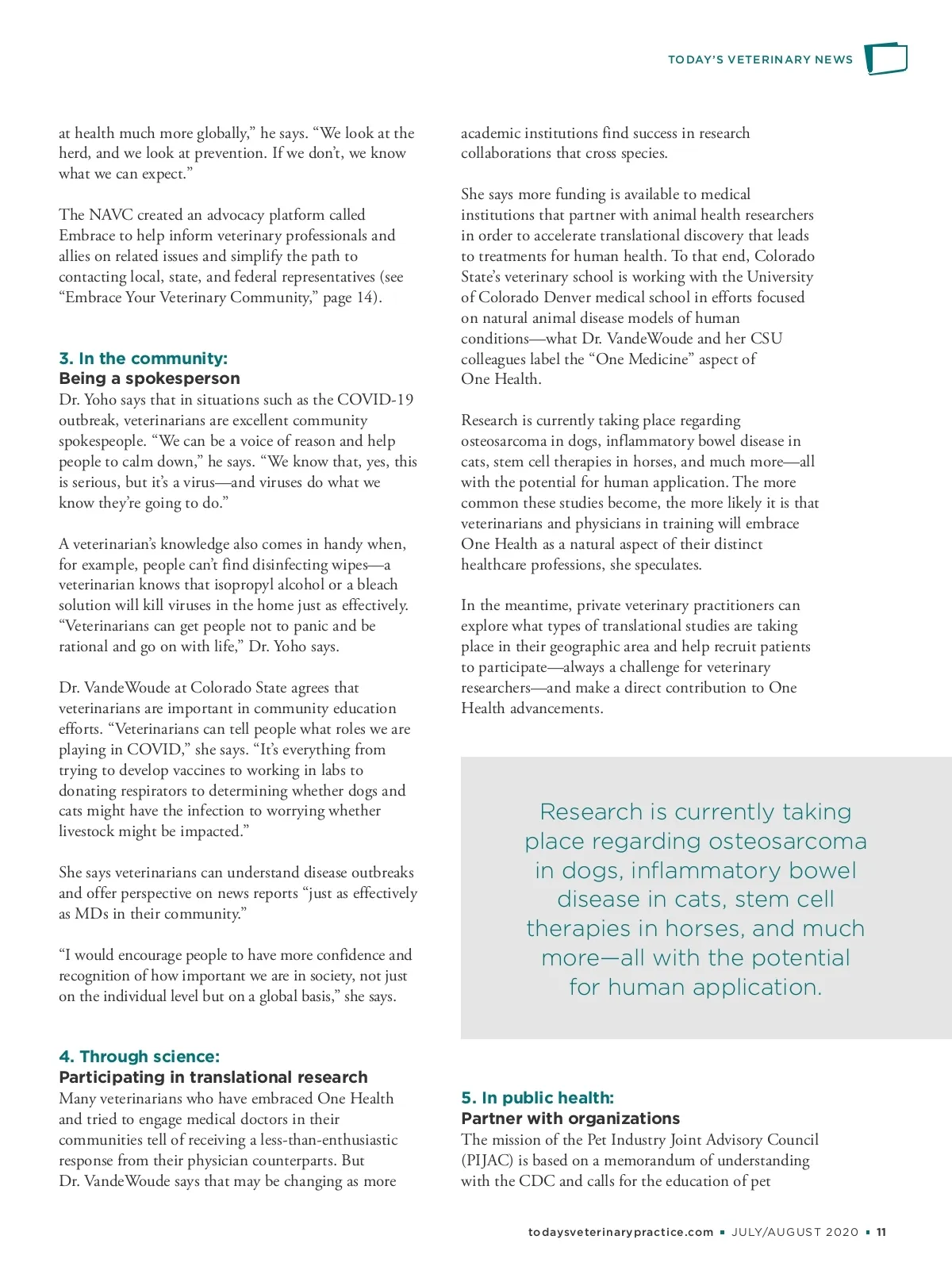 TODAY'S VETERINARY NEWS

at health much more globally," he says. "We look at the herd, and we look at prevention. If we don't, we know what we can expect."

The NAVC created an advocacy platform called Embrace to help inform veterinary professionals and allies on related issues and simplify the path to contacting local, state, and federal representatives (see "Embrace Your Veterinary Community," page 14).

3. In the community:
Being a spokesperson
Dr. Yoho says that in situations such as the COVID-19 outbreak, veterinarians are excellent community spokespeople. "We can be a voice of reason and help people to calm down," he says. "We know that, yes, this is serious, but it's a virus—and viruses do what we know they're going to do."

A veterinarian's knowledge also comes in handy when, for example, people can't find disinfecting wipes—a veterinarian knows that isopropyl alcohol or a bleach solution will kill viruses in the home just as effectively. "Veterinarians can get people not to panic and be rational and go on with life," Dr. Yoho says.

Dr. VandeWoude at Colorado State agrees that veterinarians are important in community education efforts. "Veterinarians can tell people what roles we are playing in COVID," she says. "It's everything from trying to develop vaccines to working in labs to donating respirators to determining whether dogs and cats might have the infection to worrying whether livestock might be impacted."

She says veterinarians can understand disease outbreaks and offer perspective on news reports "just as effectively as MDs in their community."

"I would encourage people to have more confidence and recognition of how important we are in society, not just on the individual level but on a global basis," she says.

4. Through science:
Participating in translational research
Many veterinarians who have embraced One Health and tried to engage medical doctors in their communities tell of receiving a less-than-enthusiastic response from their physician counterparts. But Dr. VandeWoude says that may be changing as more academic institutions find success in research collaborations that cross species.

She says more funding is available to medical institutions that partner with animal health researchers in order to accelerate translational discovery that leads to treatments for human health. To that end, Colorado State's veterinary school is working with the University of Colorado Denver medical school in efforts focused on natural animal disease models of human conditions—what Dr. VandeWoude and her CSU colleagues label the "One Medicine" aspect of One Health.

Research is currently taking place regarding osteosarcoma in dogs, inflammatory bowel disease in cats, stem cell therapies in horses, and much more—all with the potential for human application. The more common these studies become, the more likely it is that veterinarians and physicians in training will embrace One Health as a natural aspect of their distinct healthcare professions, she speculates.

In the meantime, private veterinary practitioners can explore what types of translational studies are taking place in their geographic area and help recruit patients to participate—always a challenge for veterinary researchers—and make a direct contribution to One Health advancements.

Research is currently taking place regarding osteosarcoma in dogs, inflammatory bowel disease in cats, stem cell therapies in horses, and much more—all with the potential for human application.

5. In public health:
Partner with organizations
The mission of the Pet Industry Joint Advisory Council (PIJAC) is based on a memorandum of understanding with the CDC and calls for the education of pet

todaysveterinarypractice.com ▪ JULY/AUGUST 2020 ▪ 11